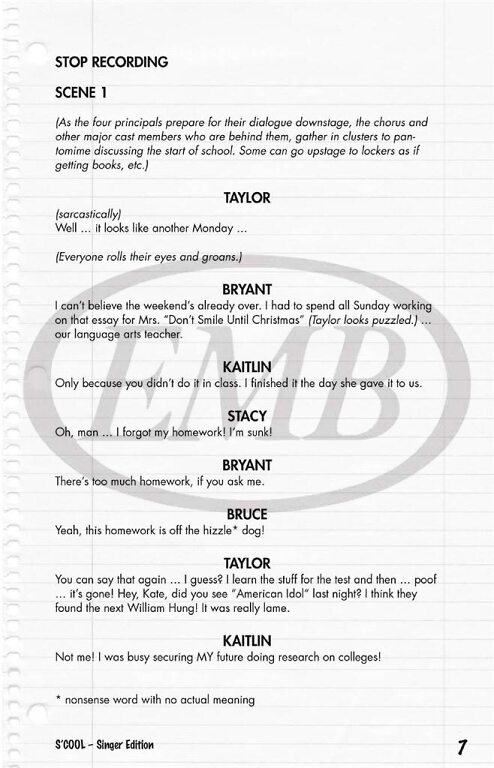 STOP RECORDING

SCENE 1

(As the four principals prepare for their dialogue downstage, the chorus and other major cast members who are behind them, gather in clusters to pantomime discussing the start of school. Some can go upstage to lockers as if getting books, etc.)

TAYLOR

(sarcastically)
Well ... it looks like another Monday ...

(Everyone rolls their eyes and groans.)

BRYANT

I can't believe the weekend's already over. I had to spend all Sunday working on that essay for Mrs. "Don't Smile Until Christmas" (Taylor looks puzzled.) ... our language arts teacher.

KAITLIN

Only because you didn't do it in class. I finished it the day she gave it to us.

STACY

Oh, man ... I forgot my homework! I'm sunk!

BRYANT

There's too much homework, if you ask me.

BRUCE

Yeah, this homework is off the hizzle* dog!

TAYLOR

You can say that again ... I guess? I learn the stuff for the test and then ... poof ... it's gone! Hey, Kate, did you see "American Idol" last night? I think they found the next William Hung! It was really lame.

KAITLIN

Not me! I was busy securing MY future doing research on colleges!

* nonsense word with no actual meaning

EMB

S'COOL – Singer Edition

7